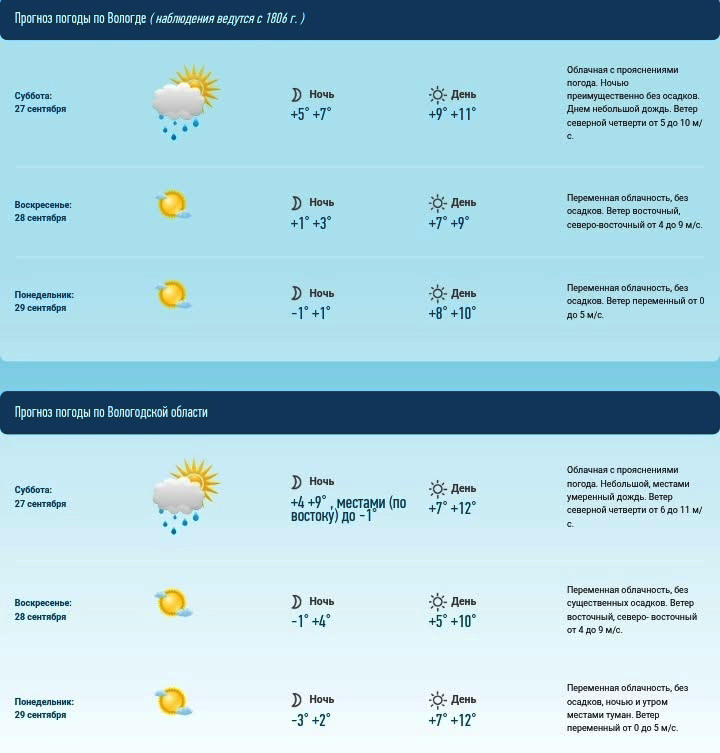 Прогноз погоды по Вологде ( наблюдения ведутся с 1806 г. )

Суббота:
27 сентября

Ночь
+5° +7°

День
+9° +11°

Облачная с прояснениями погода. Ночью преимущественно без осадков. Днем небольшой дождь. Ветер северной четверти от 5 до 10 м/с.

Воскресенье:
28 сентября

Ночь
+1° +3°

День
+7° +9°

Переменная облачность, без осадков. Ветер восточный, северо-восточный от 4 до 9 м/с.

Понедельник:
29 сентября

Ночь
-1° +1°

День
+8° +10°

Переменная облачность, без осадков. Ветер переменный от 0 до 5 м/с.

Прогноз погоды по Вологодской области

Суббота:
27 сентября

Ночь
+4 +9° , местами (по востоку) до -1°

День
+7° +12°

Облачная с прояснениями погода. Небольшой, местами умеренный дождь. Ветер северной четверти от 6 до 11 м/с.

Воскресенье:
28 сентября

Ночь
-1° +4°

День
+5° +10°

Переменная облачность, без существенных осадков. Ветер восточный, северо- восточный от 4 до 9 м/с.

Понедельник:
29 сентября

Ночь
-3° +2°

День
+7° +12°

Переменная облачность, без осадков, ночью и утром местами туман. Ветер переменный от 0 до 5 м/с.